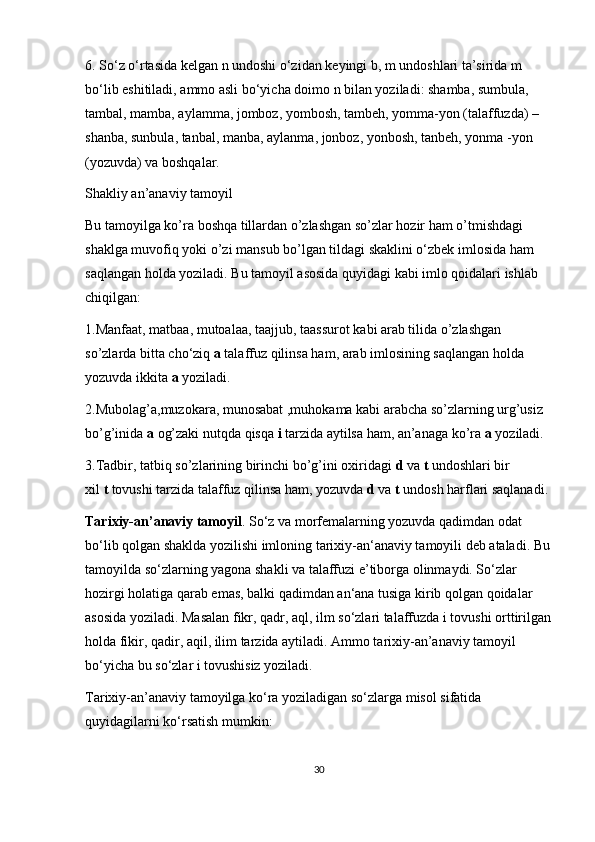 6. So‘z o‘rtasida kelgan n undoshi o‘zidan keyingi b, m undoshlari ta’sirida m bo‘lib eshitiladi, ammo asli bo‘yicha doimo n bilan yoziladi: shamba, sumbula, tambal, mamba, aylamma, jomboz, yombosh, tambeh, yomma-yon (talaffuzda) – shanba, sunbula, tanbal, manba, aylanma, jonboz, yonbosh, tanbeh, yonma -yon (yozuvda) va boshqalar.

Shakliy an’anaviy tamoyil

Bu tamoyilga ko’ra boshqa tillardan o’zlashgan so’zlar hozir ham o’tmishdagi shaklga muvofiq yoki o’zi mansub bo’lgan tildagi skaklini o‘zbek imlosida ham saqlangan holda yoziladi. Bu tamoyil asosida quyidagi kabi imlo qoidalari ishlab chiqilgan:

1.Manfaat, matbaa, mutoalaa, taajjub, taassurot kabi arab tilida o’zlashgan so’zlarda bitta cho‘ziq a talaffuz qilinsa ham, arab imlosining saqlangan holda yozuvda ikkita a yoziladi.

2.Mubolag’a,muzokara, munosabat ,muhokama kabi arabcha so’zlarning urg’usiz bo’g’inida a og’zaki nutqda qisqa i tarzida aytilsa ham, an’anaga ko’ra a yoziladi.

3.Tadbir, tatbiq so’zlarining birinchi bo’g’ini oxiridagi d va t undoshlari bir xil t tovushi tarzida talaffuz qilinsa ham, yozuvda d va t undosh harflari saqlanadi.

Tarixiy-an’anaviy tamoyil. So‘z va morfemalarning yozuvda qadimdan odat bo‘lib qolgan shaklda yozilishi imloning tarixiy-an‘anaviy tamoyili deb ataladi. Bu tamoyilda so‘zlarning yagona shakli va talaffuzi e’tiborga olinmaydi. So‘zlar hozirgi holatiga qarab emas, balki qadimdan an‘ana tusiga kirib qolgan qoidalar asosida yoziladi. Masalan fikr, qadr, aql, ilm so‘zlari talaffuzda i tovushi orttirilgan holda fikir, qadir, aqil, ilim tarzida aytiladi. Ammo tarixiy-an’anaviy tamoyil bo‘yicha bu so‘zlar i tovushisiz yoziladi.

Tarixiy-an’anaviy tamoyilga ko‘ra yoziladigan so‘zlarga misol sifatida quyidagilarni ko‘rsatish mumkin:

30